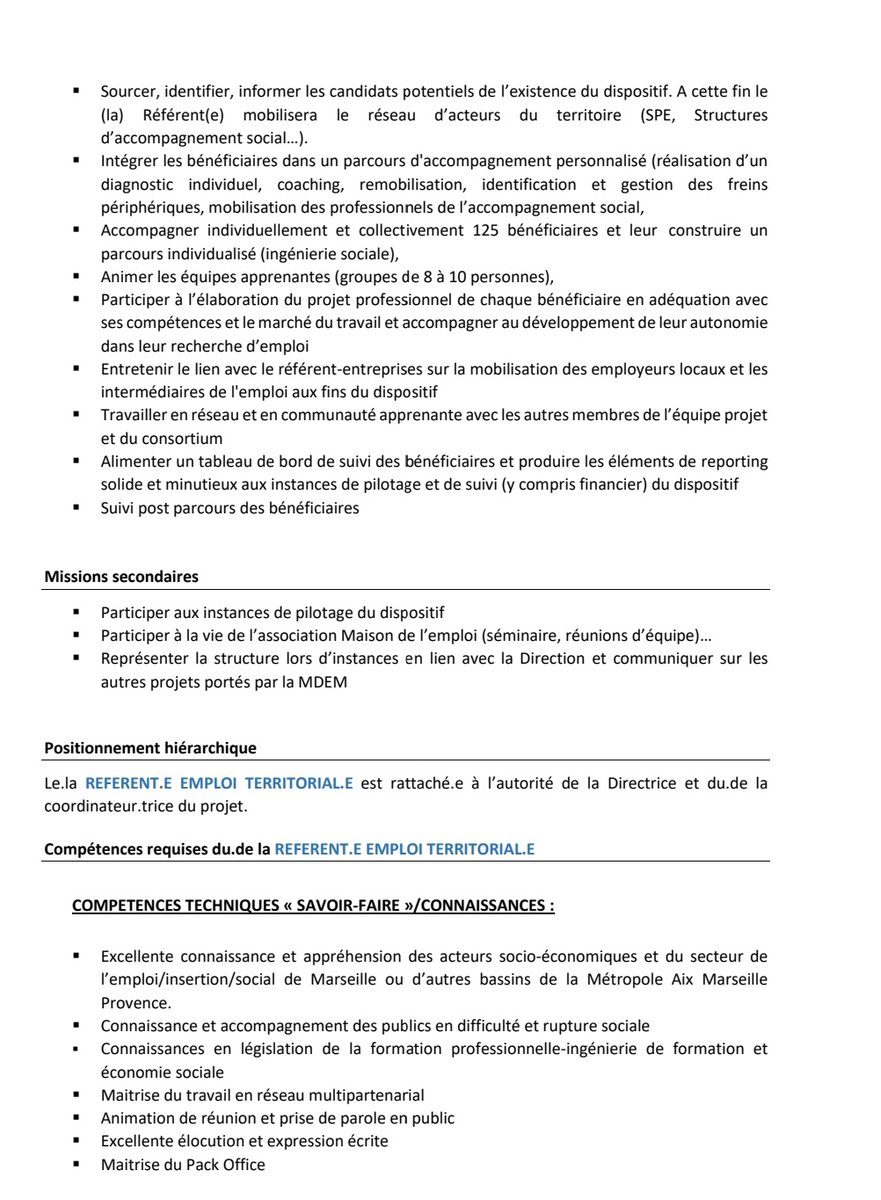 ▪ Sourcer, identifier, informer les candidats potentiels de l'existence du dispositif. A cette fin le (la) Référent(e) mobilisera le réseau d'acteurs du territoire (SPE, Structures d'accompagnement social…).
▪ Intégrer les bénéficiaires dans un parcours d'accompagnement personnalisé (réalisation d'un diagnostic individuel, coaching, remobilisation, identification et gestion des freins périphériques, mobilisation des professionnels de l'accompagnement social,
▪ Accompagner individuellement et collectivement 125 bénéficiaires et leur construire un parcours individualisé (ingénierie sociale),
▪ Animer les équipes apprenantes (groupes de 8 à 10 personnes),
▪ Participer à l'élaboration du projet professionnel de chaque bénéficiaire en adéquation avec ses compétences et le marché du travail et accompagner au développement de leur autonomie dans leur recherche d'emploi
▪ Entretenir le lien avec le référent-entreprises sur la mobilisation des employeurs locaux et les intermédiaires de l'emploi aux fins du dispositif
▪ Travailler en réseau et en communauté apprenante avec les autres membres de l'équipe projet et du consortium
▪ Alimenter un tableau de bord de suivi des bénéficiaires et produire les éléments de reporting solide et minutieux aux instances de pilotage et de suivi (y compris financier) du dispositif
▪ Suivi post parcours des bénéficiaires

Missions secondaires

▪ Participer aux instances de pilotage du dispositif
▪ Participer à la vie de l'association Maison de l'emploi (séminaire, réunions d'équipe)…
▪ Représenter la structure lors d'instances en lien avec la Direction et communiquer sur les autres projets portés par la MDEM

Positionnement hiérarchique

Le.la REFERENT.E EMPLOI TERRITORIAL.E est rattaché.e à l'autorité de la Directrice et du.de la coordinateur.trice du projet.

Compétences requises du.de la REFERENT.E EMPLOI TERRITORIAL.E

COMPETENCES TECHNIQUES « SAVOIR-FAIRE »/CONNAISSANCES :

▪ Excellente connaissance et appréhension des acteurs socio-économiques et du secteur de l'emploi/insertion/social de Marseille ou d'autres bassins de la Métropole Aix Marseille Provence.
▪ Connaissance et accompagnement des publics en difficulté et rupture sociale
▪ Connaissances en législation de la formation professionnelle-ingénierie de formation et économie sociale
▪ Maitrise du travail en réseau multipartenarial
▪ Animation de réunion et prise de parole en public
▪ Excellente élocution et expression écrite
▪ Maitrise du Pack Office